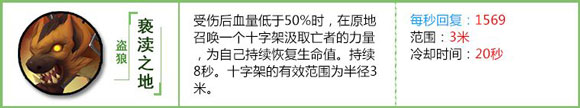 盗狼

亵渎之地

受伤后血量低于50%时，在原地召唤一个十字架汲取亡者的力量，为自己持续恢复生命值。持续8秒。十字架的有效范围为半径3米。

每秒回复：1569
范围：3米
冷却时间：20秒